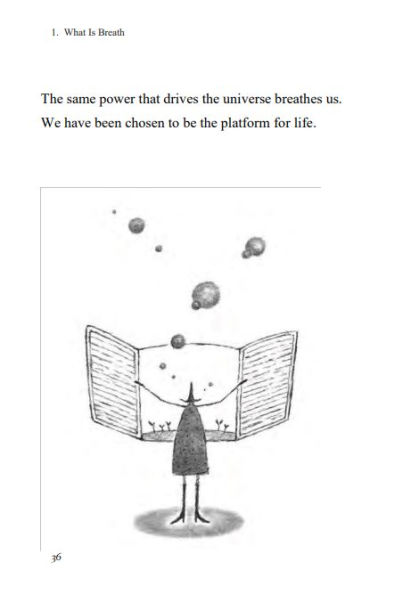 1. What Is Breath

The same power that drives the universe breathes us. We have been chosen to be the platform for life.

36